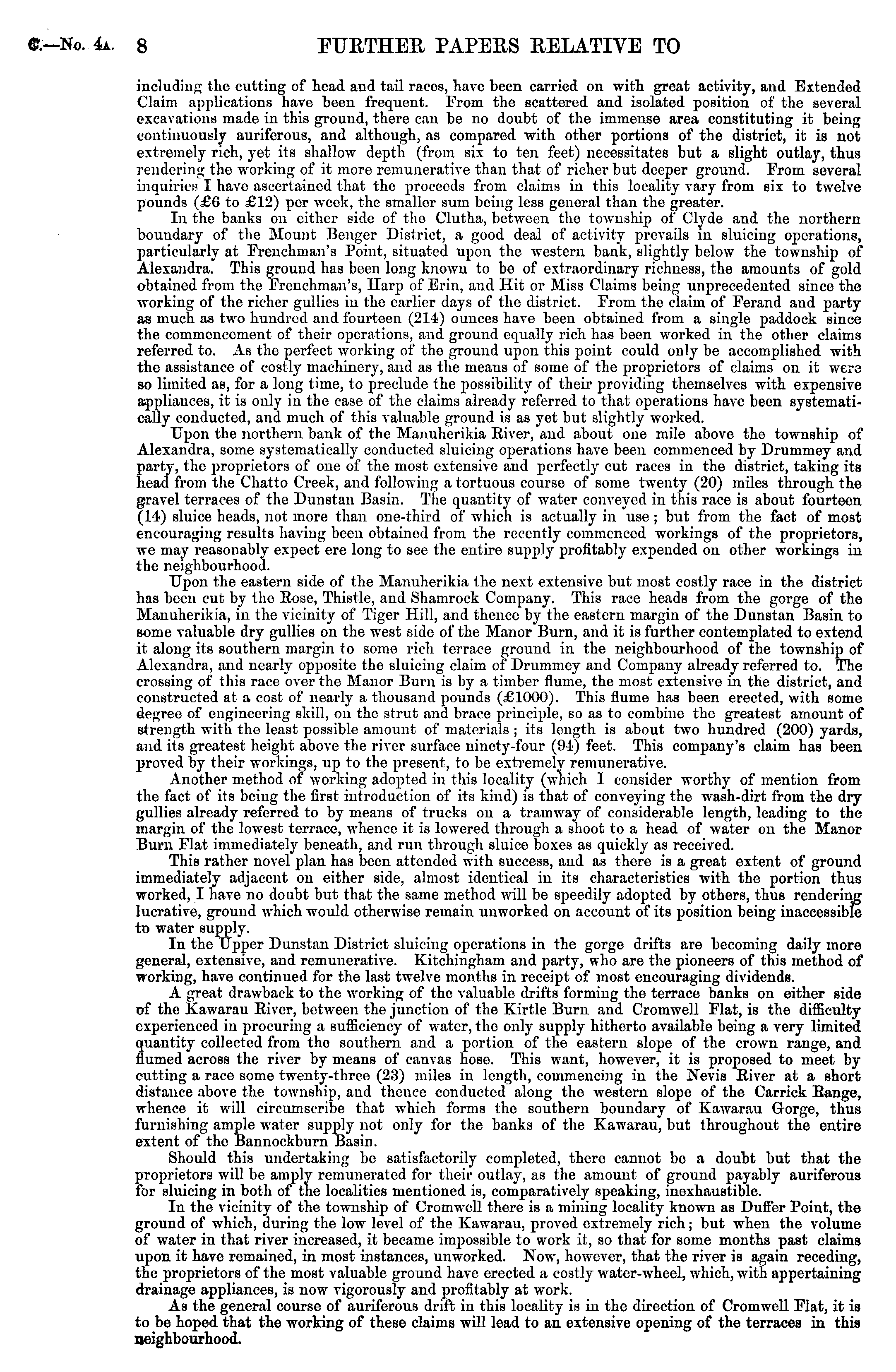 C.—No. 4A. 8 FURTHER PAPERS RELATIVE TO

including the cutting of head and tail races, have been carried on with great activity, and Extended Claim applications have been frequent. From the scattered and isolated position of the several excavations made in this ground, there can be no doubt of the immense area constituting it being continuously auriferous, and although, as compared with other portions of the district, it is not extremely rich, yet its shallow depth (from six to ten feet) necessitates but a slight outlay, thus rendering the working of it more remunerative than that of richer but deeper ground. From several inquiries I have ascertained that the proceeds from claims in this locality vary from six to twelve pounds (£6 to £12) per week, the smaller sum being less general than the greater.

In the banks on either side of the Clutha, between the township of Clyde and the northern boundary of the Mount Benger District, a good deal of activity prevails in sluicing operations, particularly at Frenchman's Point, situated upon the western bank, slightly below the township of Alexandra. This ground has been long known to be of extraordinary richness, the amounts of gold obtained from the Frenchman's, Harp of Erin, and Hit or Miss Claims being unprecedented since the working of the richer gullies in the earlier days of the district. From the claim of Ferand and party as much as two hundred and fourteen (214) ounces have been obtained from a single paddock since the commencement of their operations, and ground equally rich has been worked in the other claims referred to. As the perfect working of the ground upon this point could only be accomplished with the assistance of costly machinery, and as the means of some of the proprietors of claims on it were so limited as, for a long time, to preclude the possibility of their providing themselves with expensive appliances, it is only in the case of the claims already referred to that operations have been systematically conducted, and much of this valuable ground is as yet but slightly worked.

Upon the northern bank of the Manuherikia River, and about one mile above the township of Alexandra, some systematically conducted sluicing operations have been commenced by Drummey and party, the proprietors of one of the most extensive and perfectly cut races in the district, taking its head from the Chatto Creek, and following a tortuous course of some twenty (20) miles through the gravel terraces of the Dunstan Basin. The quantity of water conveyed in this race is about fourteen (14) sluice heads, not more than one-third of which is actually in use; but from the fact of most encouraging results having been obtained from the recently commenced workings of the proprietors, we may reasonably expect ere long to see the entire supply profitably expended on other workings in the neighbourhood.

Upon the eastern side of the Manuherikia the next extensive but most costly race in the district has been cut by the Rose, Thistle, and Shamrock Company. This race heads from the gorge of the Manuherikia, in the vicinity of Tiger Hill, and thence by the eastern margin of the Dunstan Basin to some valuable dry gullies on the west side of the Manor Burn, and it is further contemplated to extend it along its southern margin to some rich terrace ground in the neighbourhood of the township of Alexandra, and nearly opposite the sluicing claim of Drummey and Company already referred to. The crossing of this race over the Manor Burn is by a timber flume, the most extensive in the district, and constructed at a cost of nearly a thousand pounds (£1000). This flume has been erected, with some degree of engineering skill, on the strut and brace principle, so as to combine the greatest amount of strength with the least possible amount of materials; its length is about two hundred (200) yards, and its greatest height above the river surface ninety-four (94) feet. This company's claim has been proved by their workings, up to the present, to be extremely remunerative.

Another method of working adopted in this locality (which I consider worthy of mention from the fact of its being the first introduction of its kind) is that of conveying the wash-dirt from the dry gullies already referred to by means of trucks on a tramway of considerable length, leading to the margin of the lowest terrace, whence it is lowered through a shoot to a head of water on the Manor Burn Flat immediately beneath, and run through sluice boxes as quickly as received.

This rather novel plan has been attended with success, and as there is a great extent of ground immediately adjacent on either side, almost identical in its characteristics with the portion thus worked, I have no doubt but that the same method will be speedily adopted by others, thus rendering lucrative, ground which would otherwise remain unworked on account of its position being inaccessible to water supply.

In the Upper Dunstan District sluicing operations in the gorge drifts are becoming daily more general, extensive, and remunerative. Kitchingham and party, who are the pioneers of this method of working, have continued for the last twelve months in receipt of most encouraging dividends.

A great drawback to the working of the valuable drifts forming the terrace banks on either side of the Kawarau River, between the junction of the Kirtle Burn and Cromwell Flat, is the difficulty experienced in procuring a sufficiency of water, the only supply hitherto available being a very limited quantity collected from the southern and a portion of the eastern slope of the crown range, and flumed across the river by means of canvas hose. This want, however, it is proposed to meet by cutting a race some twenty-three (23) miles in length, commencing in the Nevis River at a short distance above the township, and thence conducted along the western slope of the Carrick Range, whence it will circumscribe that which forms the southern boundary of Kawarau Gorge, thus furnishing ample water supply not only for the banks of the Kawarau, but throughout the entire extent of the Bannockburn Basin.

Should this undertaking be satisfactorily completed, there cannot be a doubt but that the proprietors will be amply remunerated for their outlay, as the amount of ground payably auriferous for sluicing in both of the localities mentioned is, comparatively speaking, inexhaustible.

In the vicinity of the township of Cromwell there is a mining locality known as Duffer Point, the ground of which, during the low level of the Kawarau, proved extremely rich; but when the volume of water in that river increased, it became impossible to work it, so that for some months past claims upon it have remained, in most instances, unworked. Now, however, that the river is again receding, the proprietors of the most valuable ground have erected a costly water-wheel, which, with appertaining drainage appliances, is now vigorously and profitably at work.

As the general course of auriferous drift in this locality is in the direction of Cromwell Flat, it is to be hoped that the working of these claims will lead to an extensive opening of the terraces in this neighbourhood.